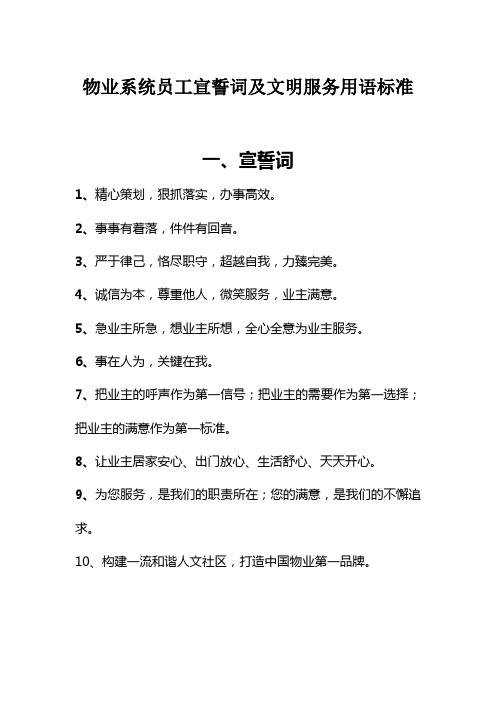 物业系统员工宣誓词及文明服务用语标准

一、宣誓词

1、精心策划，狠抓落实，办事高效。

2、事事有着落，件件有回音。

3、严于律己，恪尽职守，超越自我，力臻完美。

4、诚信为本，尊重他人，微笑服务，业主满意。

5、急业主所急，想业主所想，全心全意为业主服务。

6、事在人为，关键在我。

7、把业主的呼声作为第一信号；把业主的需要作为第一选择；把业主的满意作为第一标准。

8、让业主居家安心、出门放心、生活舒心、天天开心。

9、为您服务，是我们的职责所在；您的满意，是我们的不懈追求。

10、构建一流和谐人文社区，打造中国物业第一品牌。